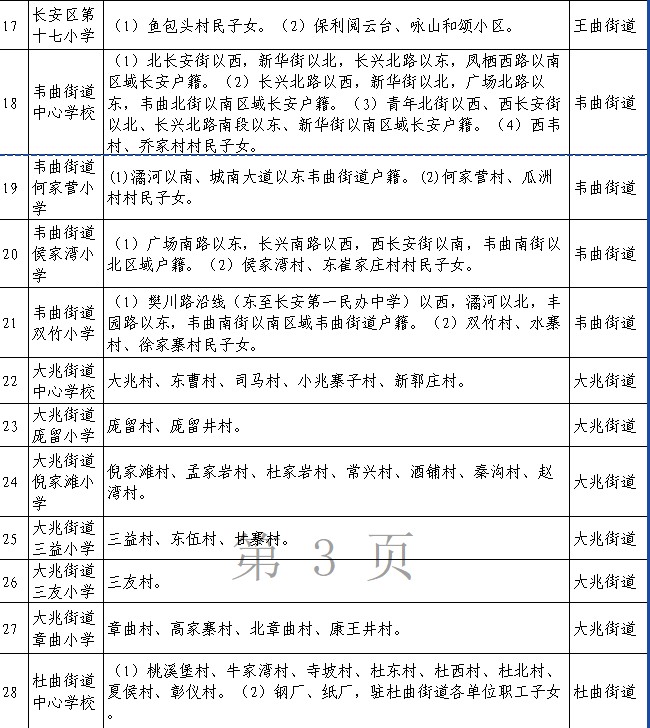 | 17 | 长安区第十七小学 | （1）鱼包头村民子女。（2）保利阅云台、咏山和颂小区。 | 王曲街道 |
|---|---|---|---|
| 18 | 韦曲街道中心学校 | （1）北长安街以西，新华街以北，长兴北路以东，凤栖西路以南区域长安户籍。（2）长兴北路以西，新华街以北，广场北路以东，韦曲北街以南区域长安户籍。（3）青年北街以西、西长安街以北、长兴北路南段以东、新华街以南区域长安户籍。（4）西韦村、乔家村村民子女。 | 韦曲街道 |
| 19 | 韦曲街道何家营小学 | (1)潏河以南、城南大道以东韦曲街道户籍。(2)何家营村、瓜洲村村民子女。 | 韦曲街道 |
| 20 | 韦曲街道侯家湾小学 | （1）广场南路以东，长兴南路以西，西长安街以南，韦曲南街以北区域户籍。（2）侯家湾村、东崔家庄村村民子女。 | 韦曲街道 |
| 21 | 韦曲街道双竹小学 | （1）樊川路沿线（东至长安第一民办中学）以西，潏河以北，丰园路以东，韦曲南街以南区域韦曲街道户籍。（2）双竹村、水寨村、徐家寨村民子女。 | 韦曲街道 |
| 22 | 大兆街道中心学校 | 大兆村、东曹村、司马村、小兆寨子村、新郭庄村。 | 大兆街道 |
| 23 | 大兆街道庞留小学 | 庞留村、庞留井村。 | 大兆街道 |
| 24 | 大兆街道倪家滩小学 | 倪家滩村、孟家岩村、杜家岩村、常兴村、酒铺村、秦沟村、赵湾村。 | 大兆街道 |
| 25 | 大兆街道三益小学 | 三益村、东伍村、甘寨村。 | 大兆街道 |
| 26 | 大兆街道三友小学 | 三友村。 | 大兆街道 |
| 27 | 大兆街道章曲小学 | 章曲村、高家寨村、北章曲村、康王井村。 | 大兆街道 |
| 28 | 杜曲街道中心学校 | （1）桃溪堡村、牛家湾村、寺坡村、杜东村、杜西村、杜北村、夏侯村、彰仪村。（2）钢厂、纸厂，驻杜曲街道各单位职工子女。 | 杜曲街道 |

第 3 页